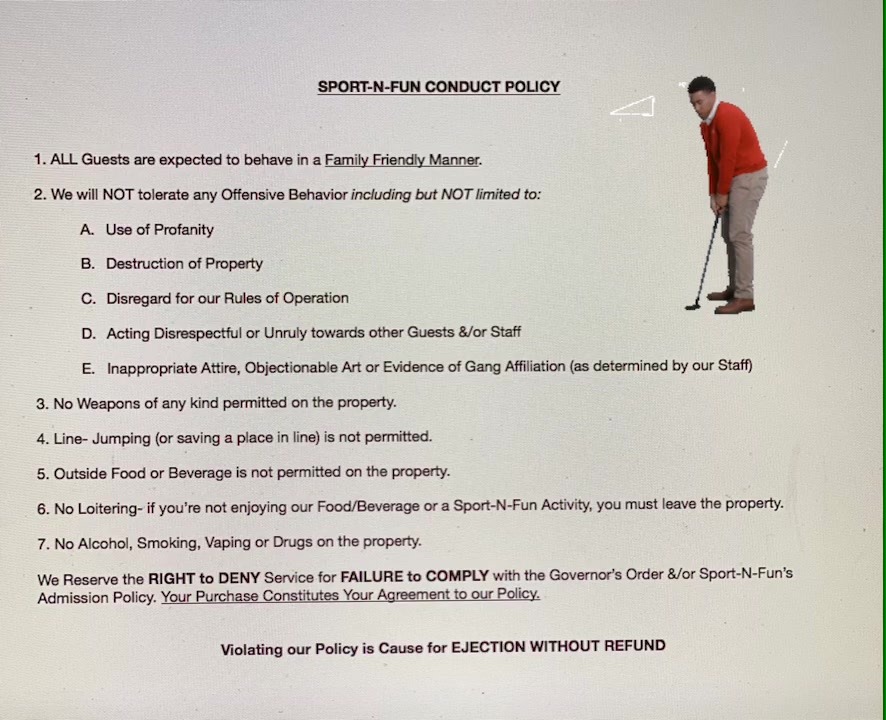 SPORT-N-FUN CONDUCT POLICY

1. ALL Guests are expected to behave in a Family Friendly Manner.

2. We will NOT tolerate any Offensive Behavior including but NOT limited to:

A. Use of Profanity

B. Destruction of Property

C. Disregard for our Rules of Operation

D. Acting Disrespectful or Unruly towards other Guests &/or Staff

E. Inappropriate Attire, Objectionable Art or Evidence of Gang Affiliation (as determined by our Staff)

3. No Weapons of any kind permitted on the property.

4. Line- Jumping (or saving a place in line) is not permitted.

5. Outside Food or Beverage is not permitted on the property.

6. No Loitering- if you're not enjoying our Food/Beverage or a Sport-N-Fun Activity, you must leave the property.

7. No Alcohol, Smoking, Vaping or Drugs on the property.

We Reserve the RIGHT to DENY Service for FAILURE to COMPLY with the Governor's Order &/or Sport-N-Fun's Admission Policy. Your Purchase Constitutes Your Agreement to our Policy.

Violating our Policy is Cause for EJECTION WITHOUT REFUND